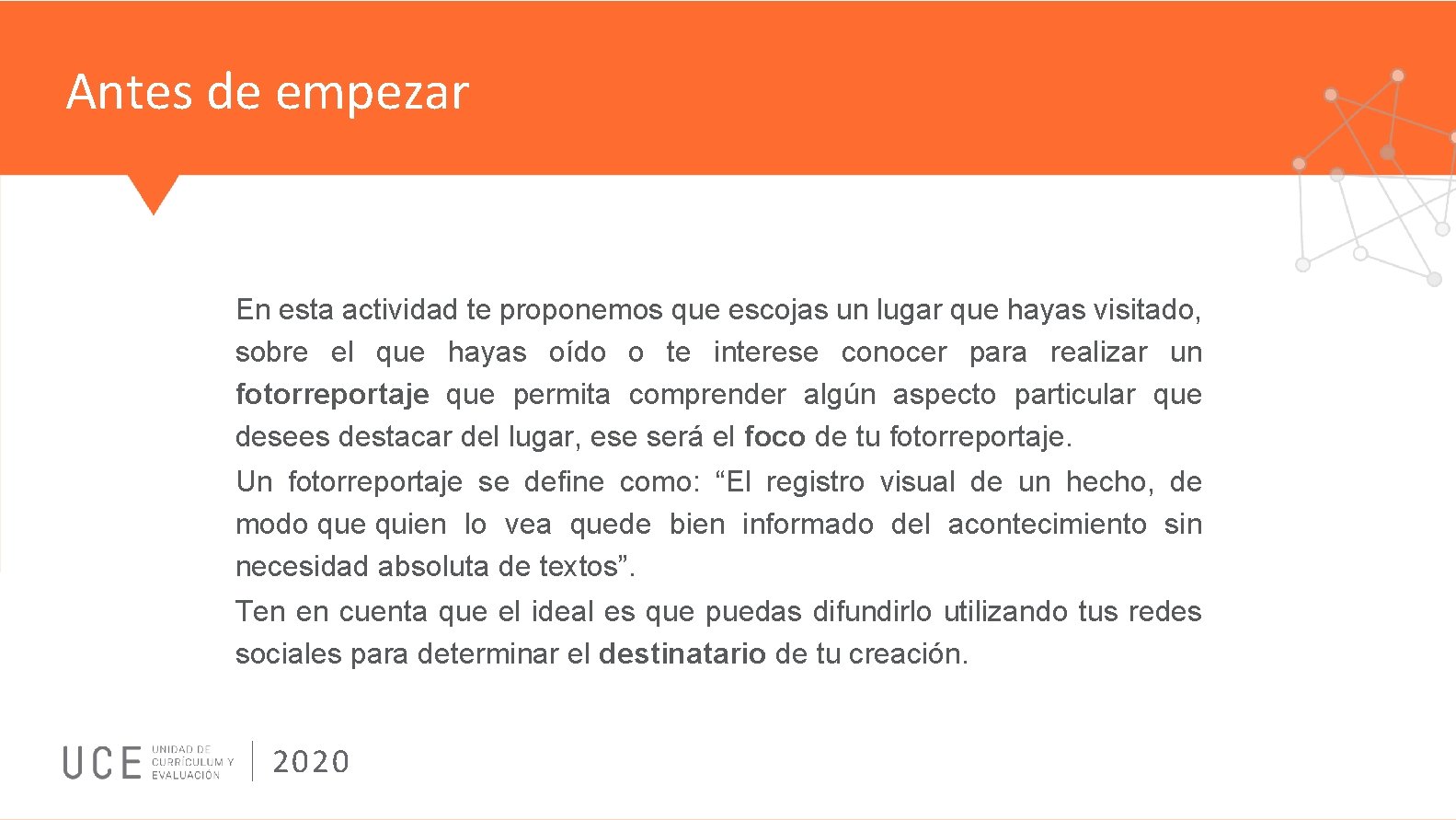 Antes de empezar

En esta actividad te proponemos que escojas un lugar que hayas visitado, sobre el que hayas oído o te interese conocer para realizar un fotorreportaje que permita comprender algún aspecto particular que desees destacar del lugar, ese será el foco de tu fotorreportaje.
Un fotorreportaje se define como: “El registro visual de un hecho, de modo que quien lo vea quede bien informado del acontecimiento sin necesidad absoluta de textos”.
Ten en cuenta que el ideal es que puedas difundirlo utilizando tus redes sociales para determinar el destinatario de tu creación.

UCE UNIDAD DE CURRÍCULUM Y EVALUACIÓN 2020